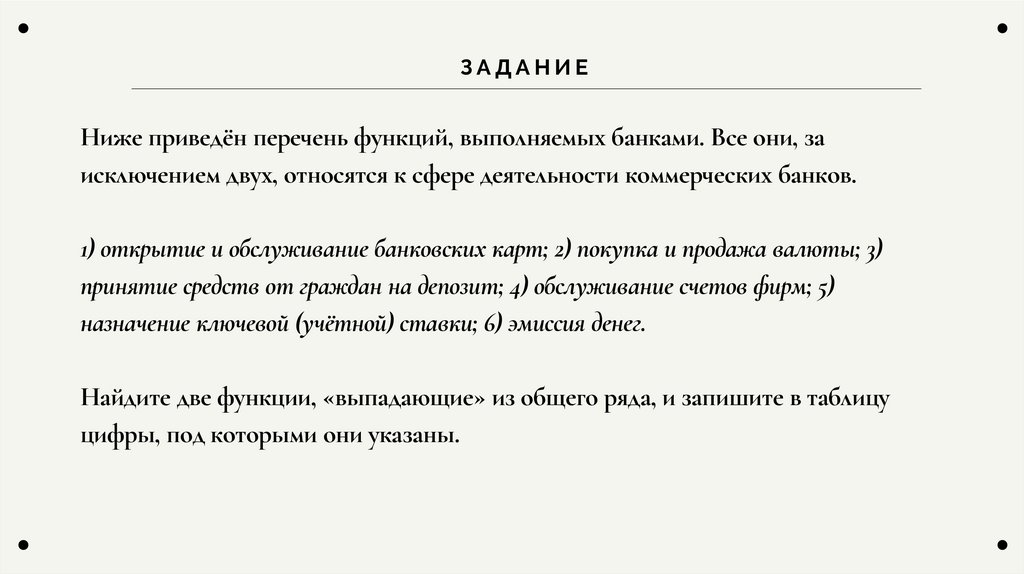 ЗАДАНИЕ

Ниже приведён перечень функций, выполняемых банками. Все они, за исключением двух, относятся к сфере деятельности коммерческих банков.

1) открытие и обслуживание банковских карт; 2) покупка и продажа валюты; 3) принятие средств от граждан на депозит; 4) обслуживание счетов фирм; 5) назначение ключевой (учётной) ставки; 6) эмиссия денег.

Найдите две функции, «выпадающие» из общего ряда, и запишите в таблицу цифры, под которыми они указаны.